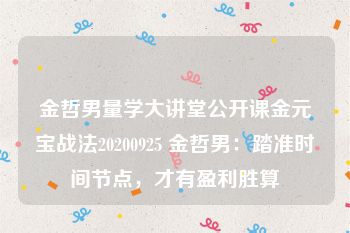 金哲男量学大讲堂公开课金元宝战法20200925 金哲男：踏准时间节点，才有盈利胜算